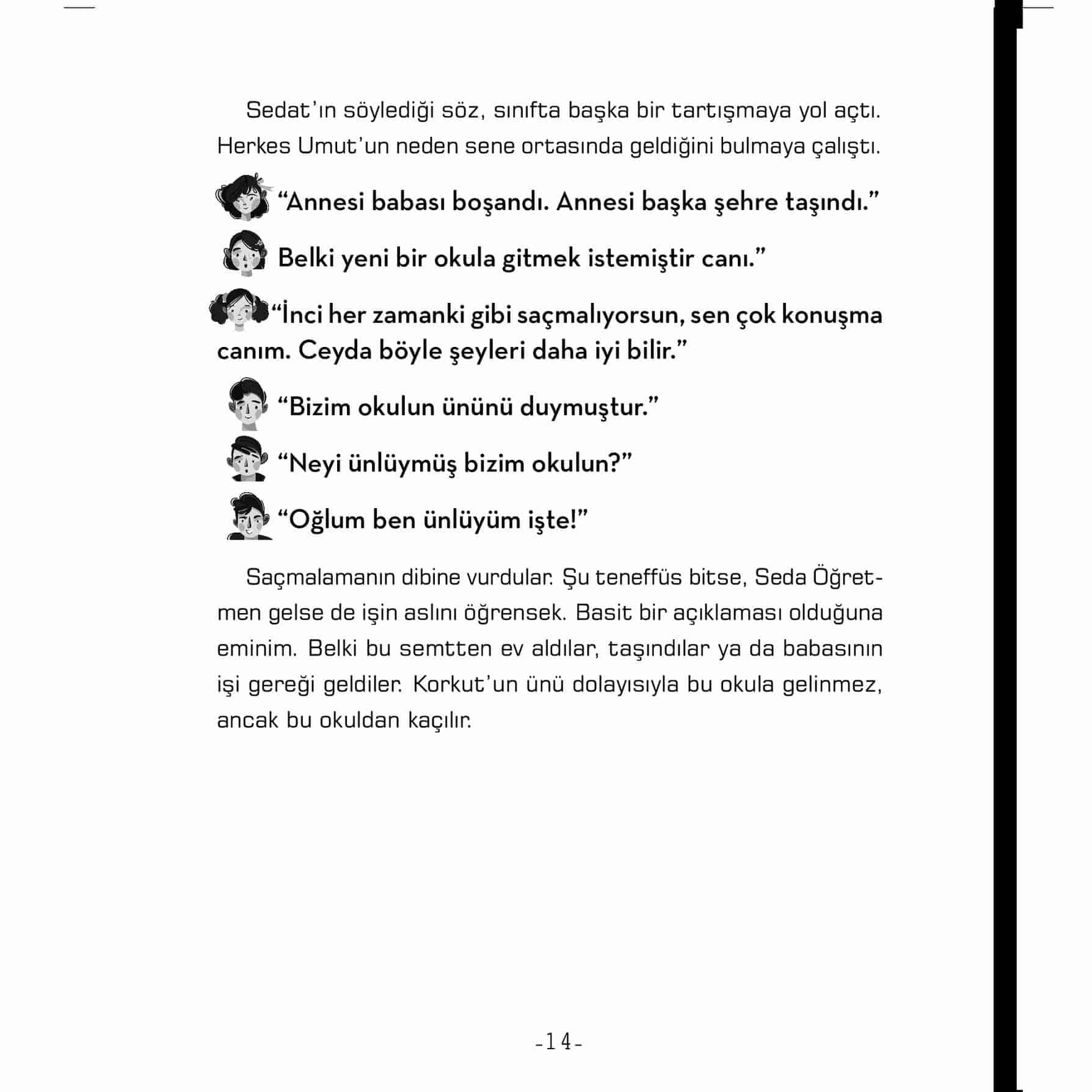 Sedat'ın söylediği söz, sınıfta başka bir tartışmaya yol açtı. Herkes Umut'un neden sene ortasında geldiğini bulmaya çalıştı.

“Annesi babası boşandı. Annesi başka şehre taşındı.”

Belki yeni bir okula gitmek istemiştir canı.”

“İnci her zamanki gibi saçmalıyorsun, sen çok konuşma canım. Ceyda böyle şeyleri daha iyi bilir.”

“Bizim okulun ününü duymuştur.”

“Neyi ünlüymüş bizim okulun?”

“Oğlum ben ünlüyüm işte!”

Saçmalamanın dibine vurdular. Şu teneffüs bitse, Seda Öğretmen gelse de işin aslını öğrensek. Basit bir açıklaması olduğuna eminim. Belki bu semtten ev aldılar, taşındılar ya da babasının işi gereği geldiler. Korkut'un ünü dolayısıyla bu okula gelinmez, ancak bu okuldan kaçılır.

-14-